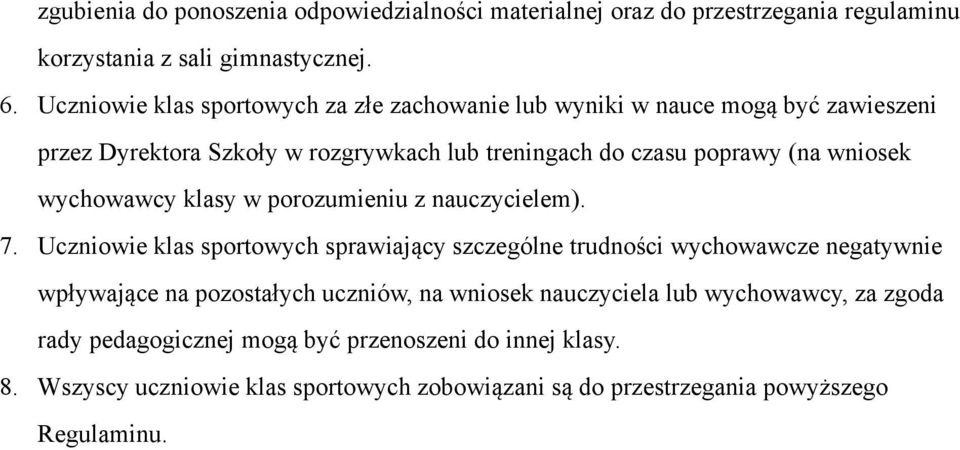 zgubienia do ponoszenia odpowiedzialności materialnej oraz do przestrzegania regulaminu korzystania z sali gimnastycznej.

6. Uczniowie klas sportowych za złe zachowanie lub wyniki w nauce mogą być zawieszeni przez Dyrektora Szkoły w rozgrywkach lub treningach do czasu poprawy (na wniosek wychowawcy klasy w porozumieniu z nauczycielem).

7. Uczniowie klas sportowych sprawiający szczególne trudności wychowawcze negatywnie wpływające na pozostałych uczniów, na wniosek nauczyciela lub wychowawcy, za zgoda rady pedagogicznej mogą być przenoszeni do innej klasy.

8. Wszyscy uczniowie klas sportowych zobowiązani są do przestrzegania powyższego Regulaminu.